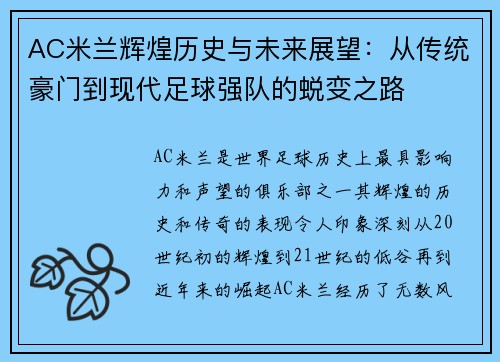 AC米兰辉煌历史与未来展望：从传统豪门到现代足球强队的蜕变之路

AC米兰是世界足球历史上最具影响力和声望的俱乐部之一其辉煌的历史和传奇的表现令人印象深刻从20世纪初的辉煌到21世纪的低谷再到近年来的崛起AC米兰经历了无数风